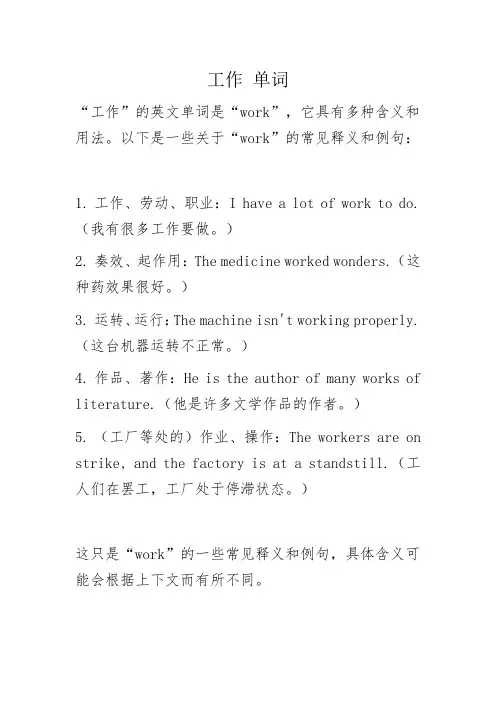 工作 单词

“工作”的英文单词是“work”，它具有多种含义和用法。以下是一些关于“work”的常见释义和例句：

1. 工作、劳动、职业：I have a lot of work to do.（我有很多工作要做。）

2. 奏效、起作用：The medicine worked wonders.（这种药效果很好。）

3. 运转、运行：The machine isn't working properly.（这台机器运转不正常。）

4. 作品、著作：He is the author of many works of literature.（他是许多文学作品的作者。）

5. （工厂等处的）作业、操作：The workers are on strike, and the factory is at a standstill.（工人们在罢工，工厂处于停滞状态。）

这只是“work”的一些常见释义和例句，具体含义可能会根据上下文而有所不同。